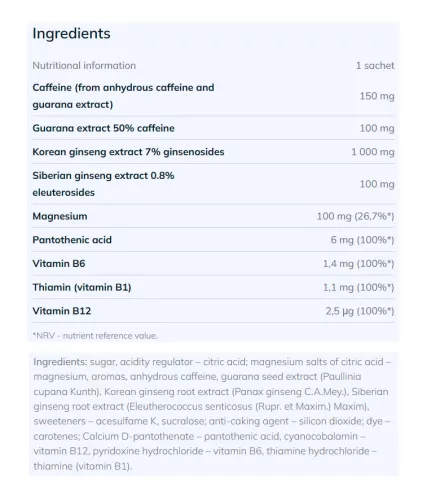 Ingredients

| Nutritional information | 1 sachet |
|---|---|
| Caffeine (from anhydrous caffeine and guarana extract) | 150 mg |
| Guarana extract 50% caffeine | 100 mg |
| Korean ginseng extract 7% ginsenosides | 1 000 mg |
| Siberian ginseng extract 0.8% eleuterosides | 100 mg |
| Magnesium | 100 mg (26,7%*) |
| Pantothenic acid | 6 mg (100%*) |
| Vitamin B6 | 1,4 mg (100%*) |
| Thiamin (vitamin B1) | 1,1 mg (100%*) |
| Vitamin B12 | 2,5 µg (100%*) |

*NRV - nutrient reference value.

Ingredients: sugar, acidity regulator – citric acid; magnesium salts of citric acid – magnesium, aromas, anhydrous caffeine, guarana seed extract (Paullinia cupana Kunth), Korean ginseng root extract (Panax ginseng C.A.Mey.), Siberian ginseng root extract (Eleutherococcus senticosus (Rupr. et Maxim.) Maxim), sweeteners – acesulfame K, sucralose; anti-caking agent – silicon dioxide; dye – carotenes; Calcium D-pantothenate – pantothenic acid, cyanocobalamin – vitamin B12, pyridoxine hydrochloride – vitamin B6, thiamine hydrochloride – thiamine (vitamin B1).